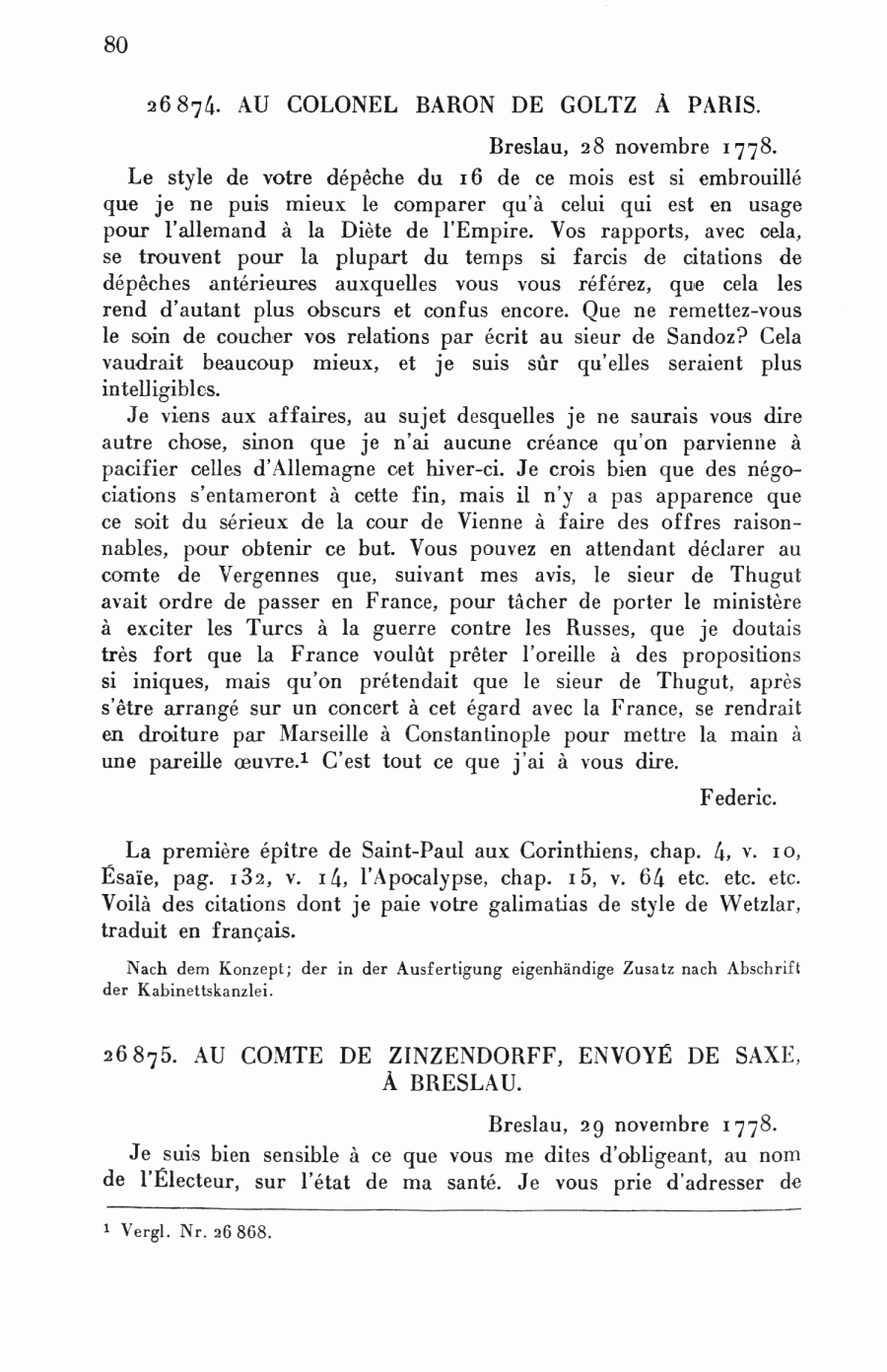 80

26874. AU COLONEL BARON DE GOLTZ À PARIS.

Breslau, 28 novembre 1778.

Le style de votre dépêche du 16 de ce mois est si embrouillé que je ne puis mieux le comparer qu'à celui qui est en usage pour l'allemand à la Diète de l'Empire. Vos rapports, avec cela, se trouvent pour la plupart du temps si farcis de citations de dépêches antérieures auxquelles vous vous référez, que cela les rend d'autant plus obscurs et confus encore. Que ne remettez-vous le soin de coucher vos relations par écrit au sieur de Sandoz? Cela vaudrait beaucoup mieux, et je suis sûr qu'elles seraient plus intelligibles.

Je viens aux affaires, au sujet desquelles je ne saurais vous dire autre chose, sinon que je n'ai aucune créance qu'on parvienne à pacifier celles d'Allemagne cet hiver-ci. Je crois bien que des négociations s'entameront à cette fin, mais il n'y a pas apparence que ce soit du sérieux de la cour de Vienne à faire des offres raisonnables, pour obtenir ce but. Vous pouvez en attendant déclarer au comte de Vergennes que, suivant mes avis, le sieur de Thugut avait ordre de passer en France, pour tâcher de porter le ministère à exciter les Turcs à la guerre contre les Russes, que je doutais très fort que la France voulût prêter l'oreille à des propositions si iniques, mais qu'on prétendait que le sieur de Thugut, après s'être arrangé sur un concert à cet égard avec la France, se rendrait en droiture par Marseille à Constantinople pour mettre la main à une pareille œuvre.$^1$ C'est tout ce que j'ai à vous dire.

Federic.

La première épître de Saint-Paul aux Corinthiens, chap. 4, v. 10, Ésaïe, pag. 132, v. 14, l'Apocalypse, chap. 15, v. 64 etc. etc. etc. Voilà des citations dont je paie votre galimatias de style de Wetzlar, traduit en français.

Nach dem Konzept; der in der Ausfertigung eigenhändige Zusatz nach Abschrift der Kabinettskanzlei.

26875. AU COMTE DE ZINZENDORFF, ENVOYÉ DE SAXE, À BRESLAU.

Breslau, 29 novembre 1778.

Je suis bien sensible à ce que vous me dites d'obligeant, au nom de l'Électeur, sur l'état de ma santé. Je vous prie d'adresser de

$^1$ Vergl. Nr. 26 868.